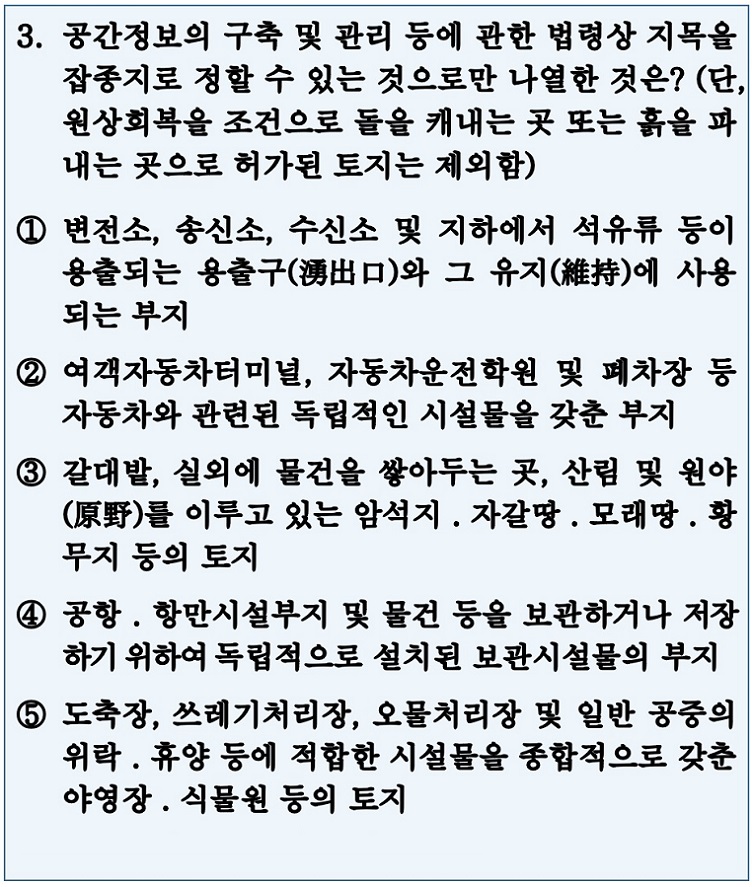 3. 공간정보의 구축 및 관리 등에 관한 법령상 지목을 잡종지로 정할 수 있는 것으로만 나열한 것은? (단, 원상회복을 조건으로 돌을 캐내는 곳 또는 흙을 파내는 곳으로 허가된 토지는 제외함)

① 변전소, 송신소, 수신소 및 지하에서 석유류 등이 용출되는 용출구(湧出口)와 그 유지(維持)에 사용되는 부지

② 여객자동차터미널, 자동차운전학원 및 폐차장 등 자동차와 관련된 독립적인 시설물을 갖춘 부지

③ 갈대밭, 실외에 물건을 쌓아두는 곳, 산림 및 원야(原野)를 이루고 있는 암석지 . 자갈땅 . 모래땅 . 황무지 등의 토지

④ 공항 . 항만시설부지 및 물건 등을 보관하거나 저장하기 위하여 독립적으로 설치된 보관시설물의 부지

⑤ 도축장, 쓰레기처리장, 오물처리장 및 일반 공중의 위락 . 휴양 등에 적합한 시설물을 종합적으로 갖춘 야영장 . 식물원 등의 토지